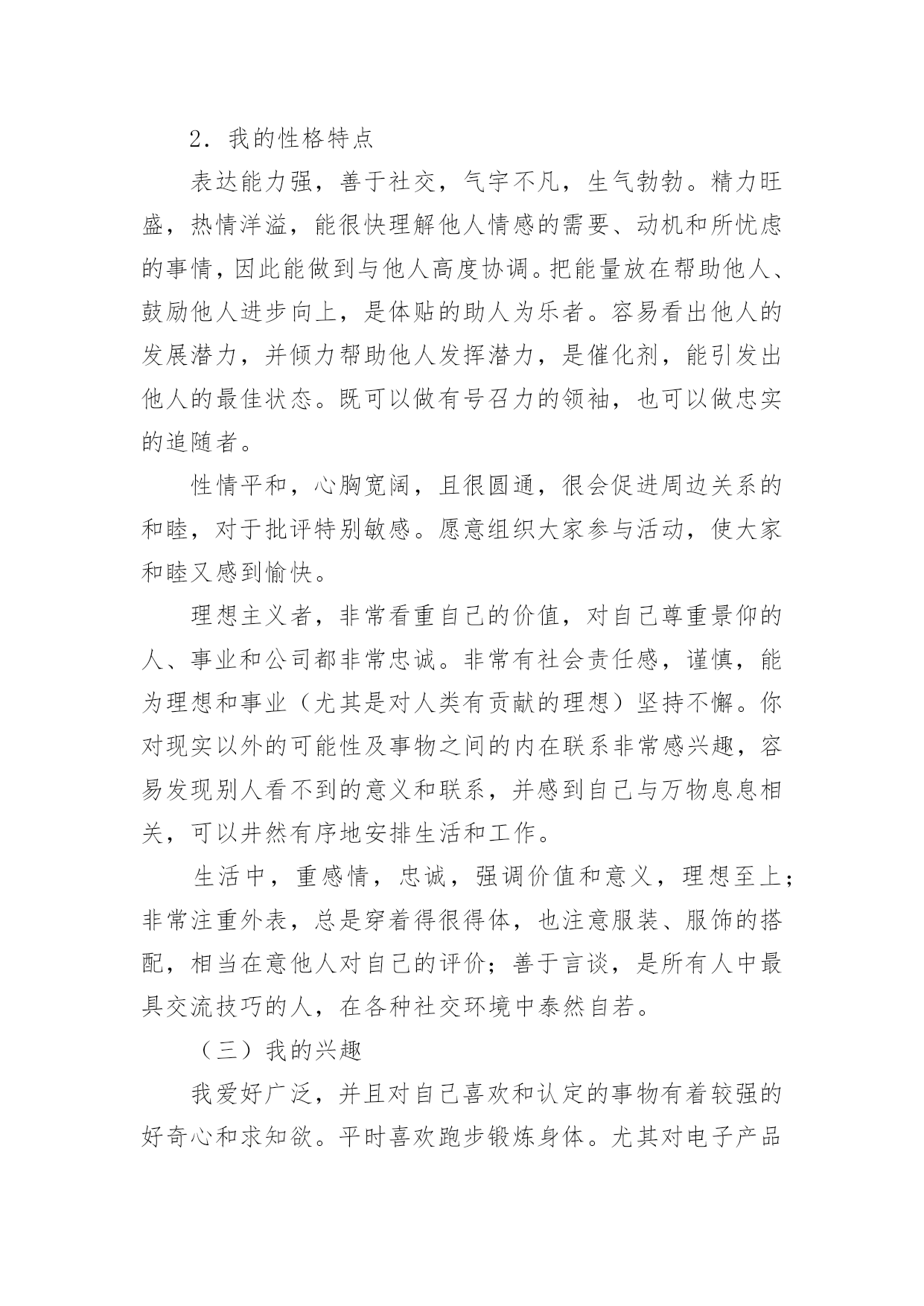 2．我的性格特点

表达能力强，善于社交，气宇不凡，生气勃勃。精力旺盛，热情洋溢，能很快理解他人情感的需要、动机和所忧虑的事情，因此能做到与他人高度协调。把能量放在帮助他人、鼓励他人进步向上，是体贴的助人为乐者。容易看出他人的发展潜力，并倾力帮助他人发挥潜力，是催化剂，能引发出他人的最佳状态。既可以做有号召力的领袖，也可以做忠实的追随者。

性情平和，心胸宽阔，且很圆通，很会促进周边关系的和睦，对于批评特别敏感。愿意组织大家参与活动，使大家和睦又感到愉快。

理想主义者，非常看重自己的价值，对自己尊重景仰的人、事业和公司都非常忠诚。非常有社会责任感，谨慎，能为理想和事业（尤其是对人类有贡献的理想）坚持不懈。你对现实以外的可能性及事物之间的内在联系非常感兴趣，容易发现别人看不到的意义和联系，并感到自己与万物息息相关，可以井然有序地安排生活和工作。

生活中，重感情，忠诚，强调价值和意义，理想至上；非常注重外表，总是穿着得很得体，也注意服装、服饰的搭配，相当在意他人对自己的评价；善于言谈，是所有人中最具交流技巧的人，在各种社交环境中泰然自若。

（三）我的兴趣

我爱好广泛，并且对自己喜欢和认定的事物有着较强的好奇心和求知欲。平时喜欢跑步锻炼身体。尤其对电子产品